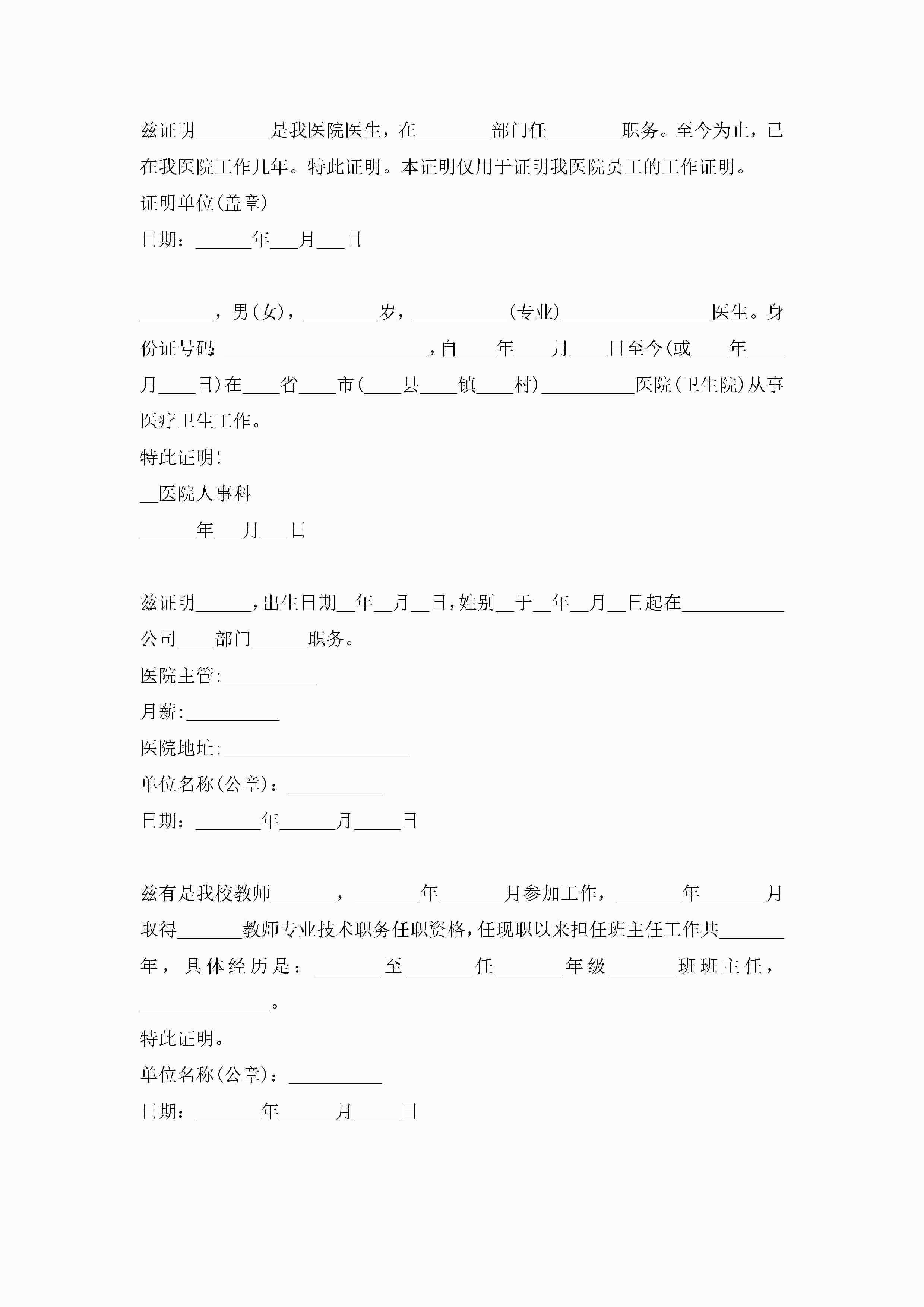 兹证明________是我医院医生，在________部门任________职务。至今为止，已在我医院工作几年。特此证明。本证明仅用于证明我医院员工的工作证明。

证明单位(盖章)

日期：______年___月___日

________，男(女)，________岁，__________(专业)________________医生。身份证号码:______________________，自____年____月____日至今(或____年____月____日)在____省____市(____县____镇____村)__________医院(卫生院)从事医疗卫生工作。

特此证明!

__医院人事科

______年___月___日

兹证明______，出生日期__年__月__日，姓别__于__年__月__日起在___________公司____部门______职务。

医院主管:__________

月薪:__________

医院地址:____________________

单位名称(公章)：__________

日期：_______年______月_____日

兹有是我校教师_______，_______年_______月参加工作，_______年_______月取得_______教师专业技术职务任职资格，任现职以来担任班主任工作共_______年，具体经历是：_______至_______任_______年级_______班班主任，______________。

特此证明。

单位名称(公章)：__________

日期：_______年______月_____日